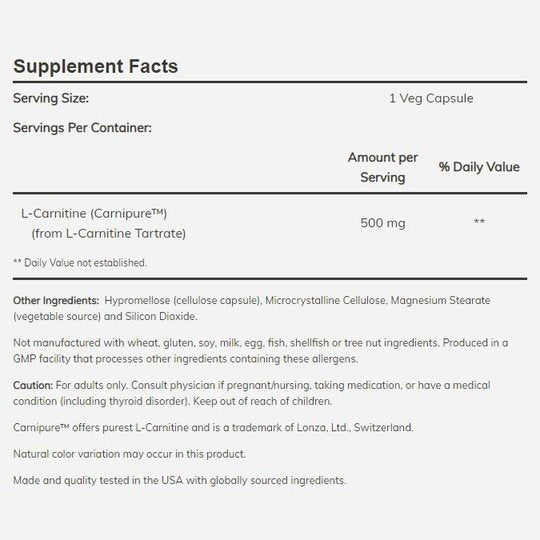 Supplement Facts

Serving Size: 1 Veg Capsule

Servings Per Container:

|  | Amount per Serving | % Daily Value |
|---|---|---|
| L-Carnitine (Carnipure™) (from L-Carnitine Tartrate) | 500 mg | ** |

** Daily Value not established.

Other Ingredients: Hypromellose (cellulose capsule), Microcrystalline Cellulose, Magnesium Stearate (vegetable source) and Silicon Dioxide.

Not manufactured with wheat, gluten, soy, milk, egg, fish, shellfish or tree nut ingredients. Produced in a GMP facility that processes other ingredients containing these allergens.

Caution: For adults only. Consult physician if pregnant/nursing, taking medication, or have a medical condition (including thyroid disorder). Keep out of reach of children.

Carnipure™ offers purest L-Carnitine and is a trademark of Lonza, Ltd., Switzerland.

Natural color variation may occur in this product.

Made and quality tested in the USA with globally sourced ingredients.